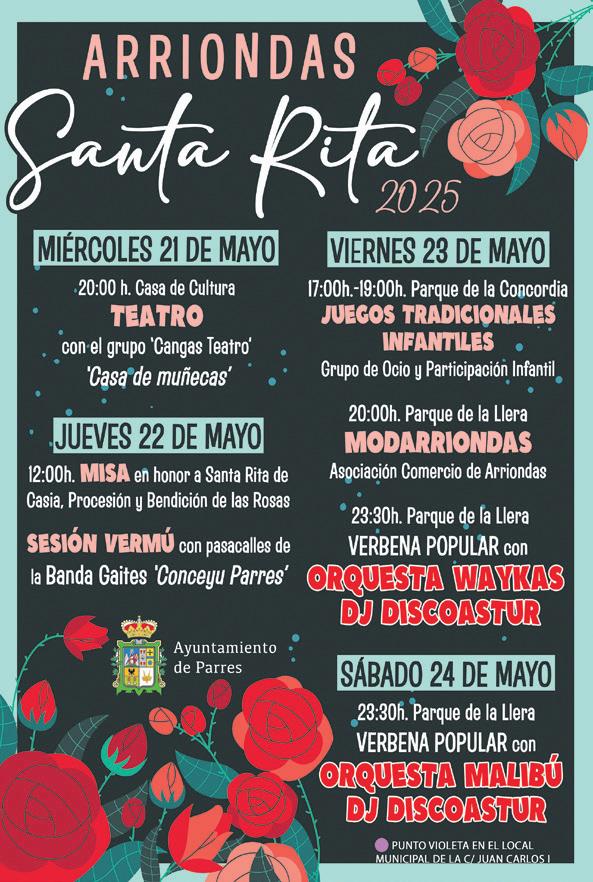 ARRIONDAS

Santa Rita

2025

MIÉRCOLES 21 DE MAYO

20:00 h. Casa de Cultura

TEATRO

con el grupo 'Cangas Teatro'

'Casa de muñecas'

JUEVES 22 DE MAYO

12:00h. MISA en honor a Santa Rita de Casia, Procesión y Bendición de las Rosas

SESIÓN VERMÚ con pasacalles de la Banda Gaites 'Conceyu Parres'

Ayuntamiento de Parres

VIERNES 23 DE MAYO

17:00h.-19:00h. Parque de la Concordia

JUEGOS TRADICIONALES INFANTILES

Grupo de Ocio y Participación Infantil

20:00h. Parque de la Llera

MODARRIONDAS

Asociación Comercio de Arriondas

23:30h. Parque de la Llera

VERBENA POPULAR con

ORQUESTA WAYKAS

DJ DISCOASTUR

SÁBADO 24 DE MAYO

23:30h. Parque de la Llera

VERBENA POPULAR con

ORQUESTA MALIBÚ

DJ DISCOASTUR

PUNTO VIOLETA EN EL LOCAL MUNICIPAL DE LA C/ JUAN CARLOS I